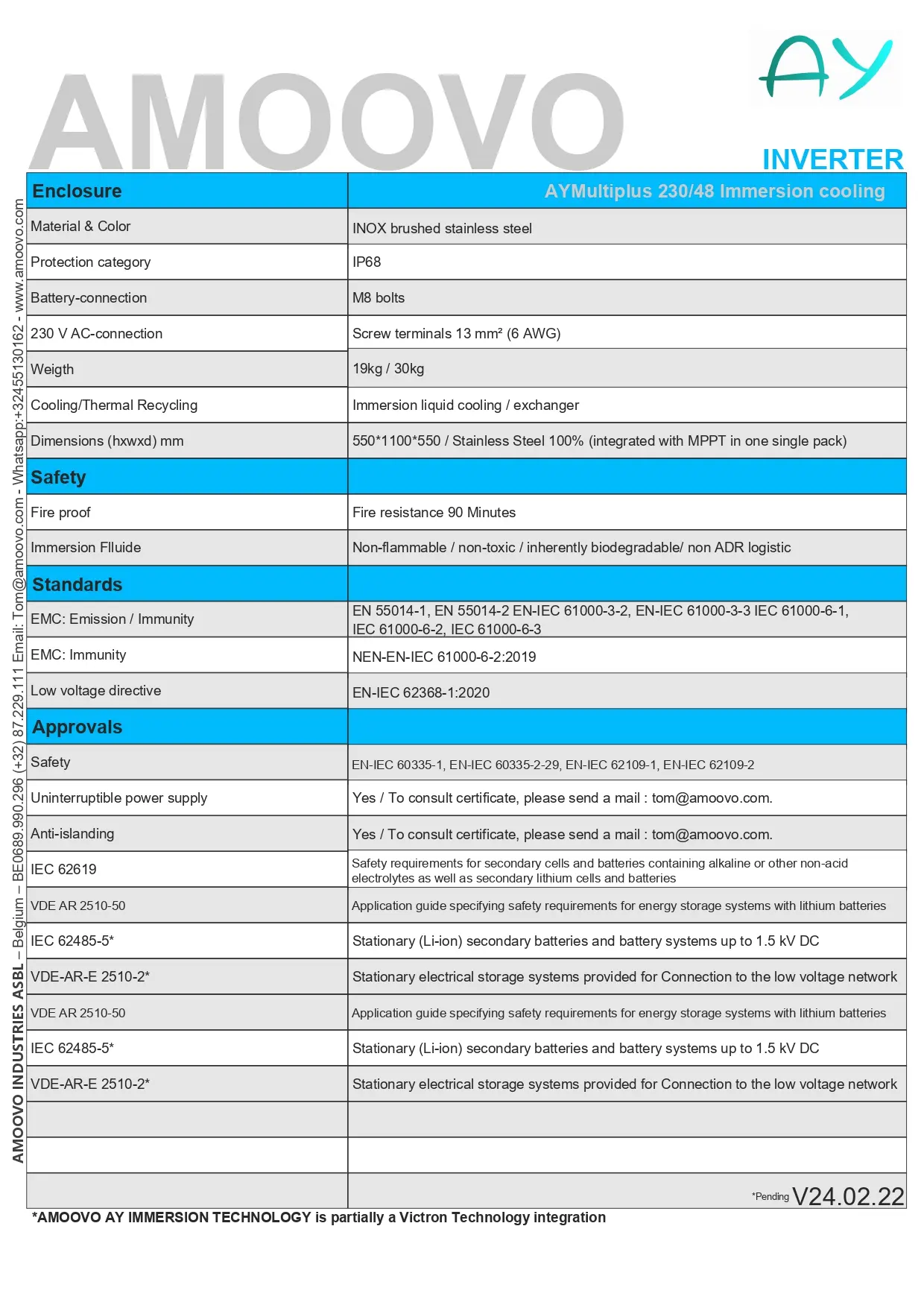 AMOOVO

AY

INVERTER

AMOOVO INDUSTRIES ASBL – Belgium – BE0689.990.296 (+32) 87.229.111 Email: Tom@amoovo.com - Whatsapp:+32455130162 - www.amoovo.com

| Enclosure | AYMultiplus 230/48 Immersion cooling |
|---|---|
| Material & Color | INOX brushed stainless steel |
| Protection category | IP68 |
| Battery-connection | M8 bolts |
| 230 V AC-connection | Screw terminals 13 mm² (6 AWG) |
| Weigth | 19kg / 30kg |
| Cooling/Thermal Recycling | Immersion liquid cooling / exchanger |
| Dimensions (hxwxd) mm | 550*1100*550 / Stainless Steel 100% (integrated with MPPT in one single pack) |
| Safety | |
| Fire proof | Fire resistance 90 Minutes |
| Immersion Flluide | Non-flammable / non-toxic / inherently biodegradable/ non ADR logistic |
| Standards | |
| EMC: Emission / Immunity | EN 55014-1, EN 55014-2 EN-IEC 61000-3-2, EN-IEC 61000-3-3 IEC 61000-6-1, IEC 61000-6-2, IEC 61000-6-3 |
| EMC: Immunity | NEN-EN-IEC 61000-6-2:2019 |
| Low voltage directive | EN-IEC 62368-1:2020 |
| Approvals | |
| Safety | EN-IEC 60335-1, EN-IEC 60335-2-29, EN-IEC 62109-1, EN-IEC 62109-2 |
| Uninterruptible power supply | Yes / To consult certificate, please send a mail : tom@amoovo.com. |
| Anti-islanding | Yes / To consult certificate, please send a mail : tom@amoovo.com. |
| IEC 62619 | Safety requirements for secondary cells and batteries containing alkaline or other non-acid electrolytes as well as secondary lithium cells and batteries |
| VDE AR 2510-50 | Application guide specifying safety requirements for energy storage systems with lithium batteries |
| IEC 62485-5* | Stationary (Li-ion) secondary batteries and battery systems up to 1.5 kV DC |
| VDE-AR-E 2510-2* | Stationary electrical storage systems provided for Connection to the low voltage network |
| VDE AR 2510-50 | Application guide specifying safety requirements for energy storage systems with lithium batteries |
| IEC 62485-5* | Stationary (Li-ion) secondary batteries and battery systems up to 1.5 kV DC |
| VDE-AR-E 2510-2* | Stationary electrical storage systems provided for Connection to the low voltage network |
| | |
| | |
| | *Pending V24.02.22 |

*AMOOVO AY IMMERSION TECHNOLOGY is partially a Victron Technology integration